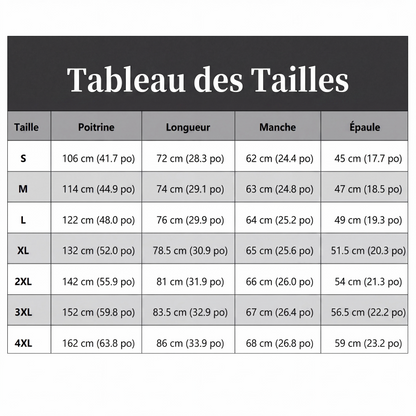 Tableau des Tailles

| Taille | Poitrine | Longueur | Manche | Épaule |
|---|---|---|---|---|
| S | 106 cm (41.7 po) | 72 cm (28.3 po) | 62 cm (24.4 po) | 45 cm (17.7 po) |
| M | 114 cm (44.9 po) | 74 cm (29.1 po) | 63 cm (24.8 po) | 47 cm (18.5 po) |
| L | 122 cm (48.0 po) | 76 cm (29.9 po) | 64 cm (25.2 po) | 49 cm (19.3 po) |
| XL | 132 cm (52.0 po) | 78.5 cm (30.9 po) | 65 cm (25.6 po) | 51.5 cm (20.3 po) |
| 2XL | 142 cm (55.9 po) | 81 cm (31.9 po) | 66 cm (26.0 po) | 54 cm (21.3 po) |
| 3XL | 152 cm (59.8 po) | 83.5 cm (32.9 po) | 67 cm (26.4 po) | 56.5 cm (22.2 po) |
| 4XL | 162 cm (63.8 po) | 86 cm (33.9 po) | 68 cm (26.8 po) | 59 cm (23.2 po) |